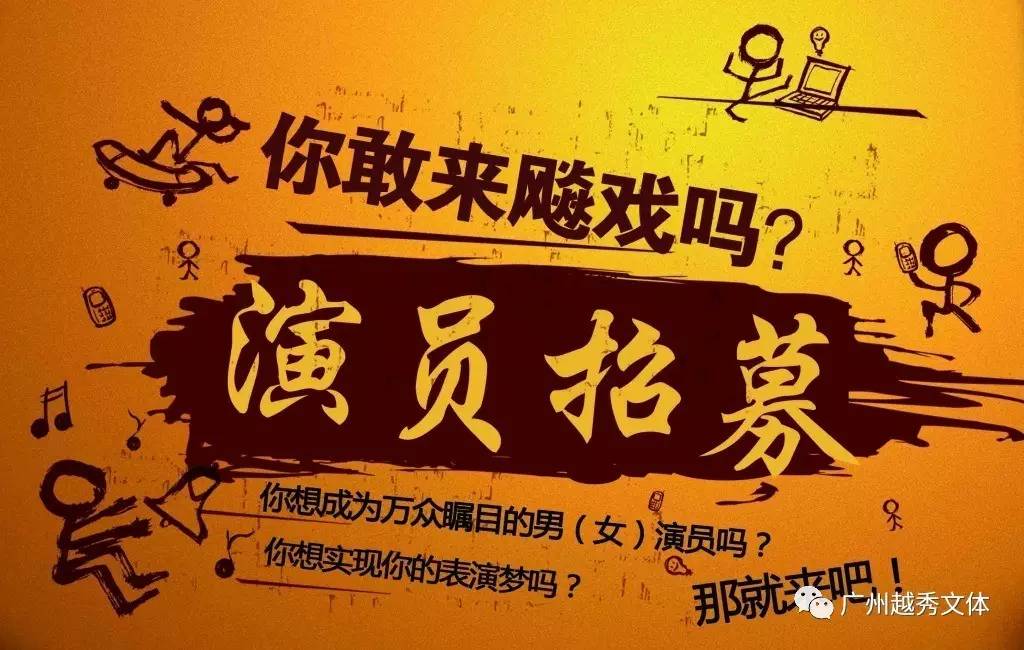 你敢来飚戏吗？

演员招募

你想成为万众瞩目的男（女）演员吗？
你想实现你的表演梦吗？

那就来吧！

广州越秀文体